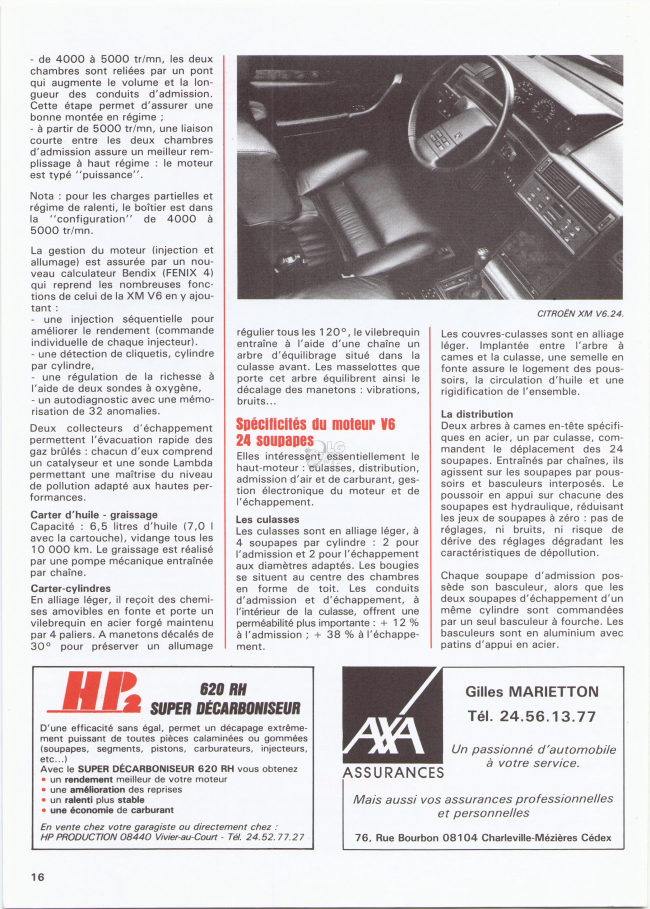 - de 4000 à 5000 tr/mn, les deux chambres sont reliées par un pont qui augmente le volume et la longueur des conduits d'admission. Cette étape permet d'assurer une bonne montée en régime ;
- à partir de 5000 tr/mn, une liaison courte entre les deux chambres d'admission assure un meilleur remplissage à haut régime : le moteur est typé "puissance".

Nota : pour les charges partielles et régime de ralenti, le boîtier est dans la "configuration" de 4000 à 5000 tr/mn.

La gestion du moteur (injection et allumage) est assurée par un nouveau calculateur Bendix (FENIX 4) qui reprend les nombreuses fonctions de celui de la XM V6 en y ajoutant :
- une injection séquentielle pour améliorer le rendement (commande individuelle de chaque injecteur).
- une détection de cliquetis, cylindre par cylindre,
- une régulation de la richesse à l'aide de deux sondes à oxygène,
- un autodiagnostic avec une mémorisation de 32 anomalies.

Deux collecteurs d'échappement permettent l'évacuation rapide des gaz brûlés : chacun d'eux comprend un catalyseur et une sonde Lambda permettant une maîtrise du niveau de pollution adapté aux hautes performances.

Carter d'huile - graissage
Capacité : 6,5 litres d'huile (7,0 l avec la cartouche), vidange tous les 10 000 km. Le graissage est réalisé par une pompe mécanique entraînée par chaîne.

Carter-cylindres
En alliage léger, il reçoit des chemises amovibles en fonte et porte un vilebrequin en acier forgé maintenu par 4 paliers. A manetons décalés de 30° pour préserver un allumage

CITROËN XM V6.24.

régulier tous les 120°, le vilebrequin entraîne à l'aide d'une chaîne un arbre d'équilibrage situé dans la culasse avant. Les masselottes que porte cet arbre équilibrent ainsi le décalage des manetons : vibrations, bruits...

Spécificités du moteur V6 24 soupapes
Elles intéressent essentiellement le haut-moteur : culasses, distribution, admission d'air et de carburant, gestion électronique du moteur et de l'échappement.

Les culasses
Les culasses sont en alliage léger, à 4 soupapes par cylindre : 2 pour l'admission et 2 pour l'échappement aux diamètres adaptés. Les bougies se situent au centre des chambres en forme de toit. Les conduits d'admission et d'échappement, à l'intérieur de la culasse, offrent une perméabilité plus importante : + 12 % à l'admission ; + 38 % à l'échappement.

Les couvres-culasses sont en alliage léger. Implantée entre l'arbre à cames et la culasse, une semelle en fonte assure le logement des poussoirs, la circulation d'huile et une rigidification de l'ensemble.

La distribution
Deux arbres à cames en-tête spécifiques en acier, un par culasse, commandent le déplacement des 24 soupapes. Entraînés par chaînes, ils agissent sur les soupapes par poussoirs et basculeurs interposés. Le poussoir en appui sur chacune des soupapes est hydraulique, réduisant les jeux de soupapes à zéro : pas de réglages, ni bruits, ni risque de dérive des réglages dégradant les caractéristiques de dépollution.

Chaque soupape d'admission possède son basculeur, alors que les deux soupapes d'échappement d'un même cylindre sont commandées par un seul basculeur à fourche. Les basculeurs sont en aluminium avec patins d'appui en acier.

HP2
620 RH
SUPER DÉCARBONISEUR
D'une efficacité sans égal, permet un décapage extrêmement puissant de toutes pièces calaminées ou gommées (soupapes, segments, pistons, carburateurs, injecteurs, etc...)
Avec le SUPER DÉCARBONISEUR 620 RH vous obtenez
• un rendement meilleur de votre moteur
• une amélioration des reprises
• un ralenti plus stable
• une économie de carburant
En vente chez votre garagiste ou directement chez :
HP PRODUCTION 08440 Vivier-au-Court - Tél. 24.52.77.27

AXA
ASSURANCES
Gilles MARIETTON
Tél. 24.56.13.77
Un passionné d'automobile à votre service.
Mais aussi vos assurances professionnelles et personnelles
76, Rue Bourbon 08104 Charleville-Mézières Cédex

16